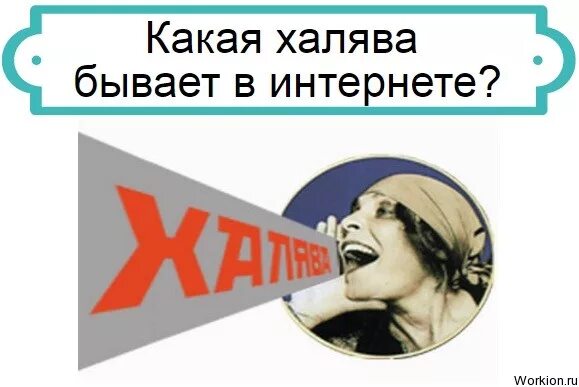 Какая халява бывает в интернете?

ХАЛЯВА

Workion.ru